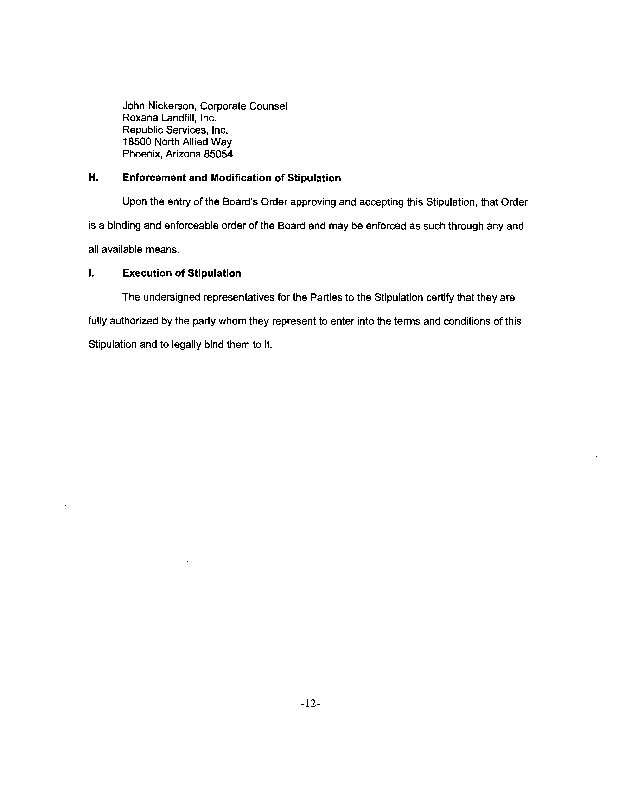 John Nickerson, Corporate Counsel
Roxana Landfill, Inc.
Republic Services, Inc.
18500 North Allied Way
Phoenix, Arizona 85054

H. Enforcement and Modification of Stipulation

Upon the entry of the Board's Order approving and accepting this Stipulation, that Order is a binding and enforceable order of the Board and may be enforced as such through any and all available means.

I. Execution of Stipulation

The undersigned representatives for the Parties to the Stipulation certify that they are fully authorized by the party whom they represent to enter into the terms and conditions of this Stipulation and to legally bind them to it.

-12-